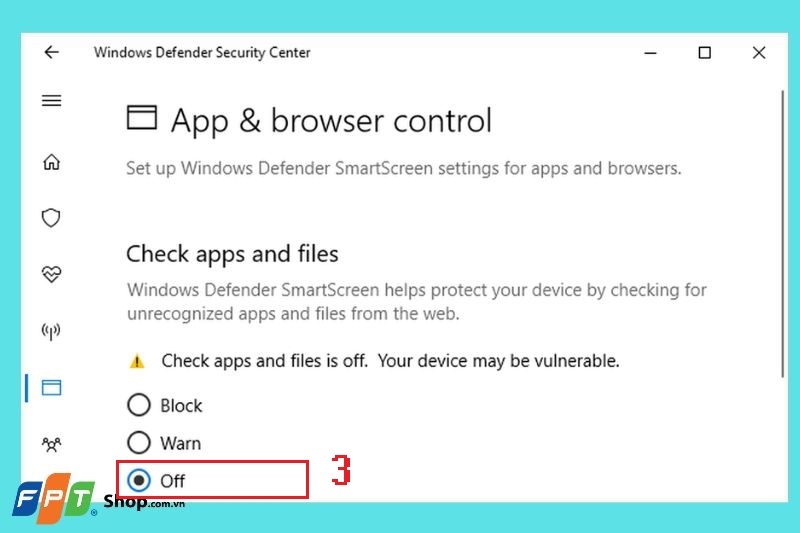 Windows Defender Security Center

App & browser control

Set up Windows Defender SmartScreen settings for apps and browsers.

Check apps and files

Windows Defender SmartScreen helps protect your device by checking for unrecognized apps and files from the web.

Check apps and files is off. Your device may be vulnerable.

Block

Warn

Off

3

FPT Shop.com.vn